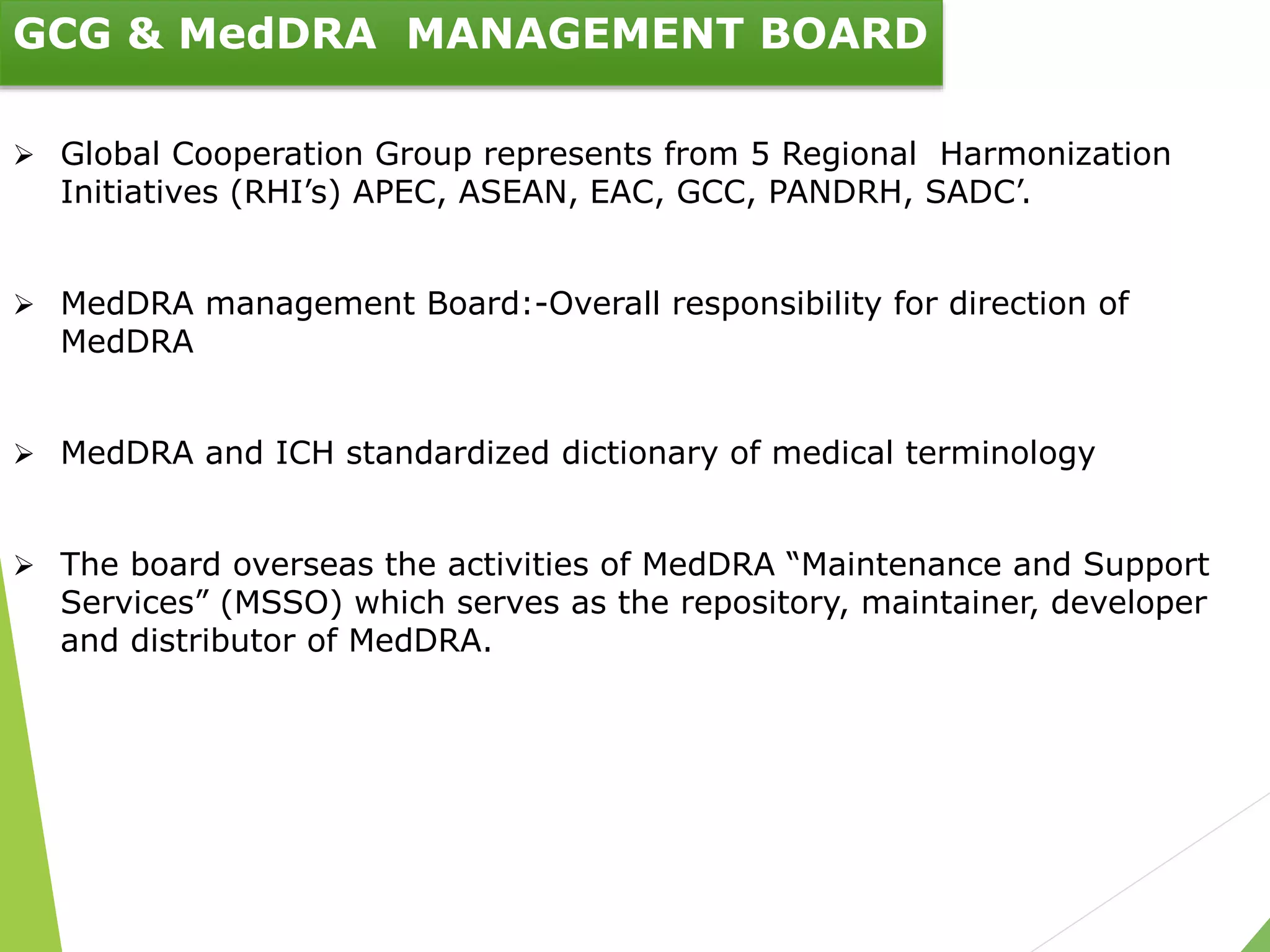 GCG & MedDRA MANAGEMENT BOARD

➢ Global Cooperation Group represents from 5 Regional Harmonization Initiatives (RHI’s) APEC, ASEAN, EAC, GCC, PANDRH, SADC’.

➢ MedDRA management Board:-Overall responsibility for direction of MedDRA

➢ MedDRA and ICH standardized dictionary of medical terminology

➢ The board overseas the activities of MedDRA “Maintenance and Support Services” (MSSO) which serves as the repository, maintainer, developer and distributor of MedDRA.